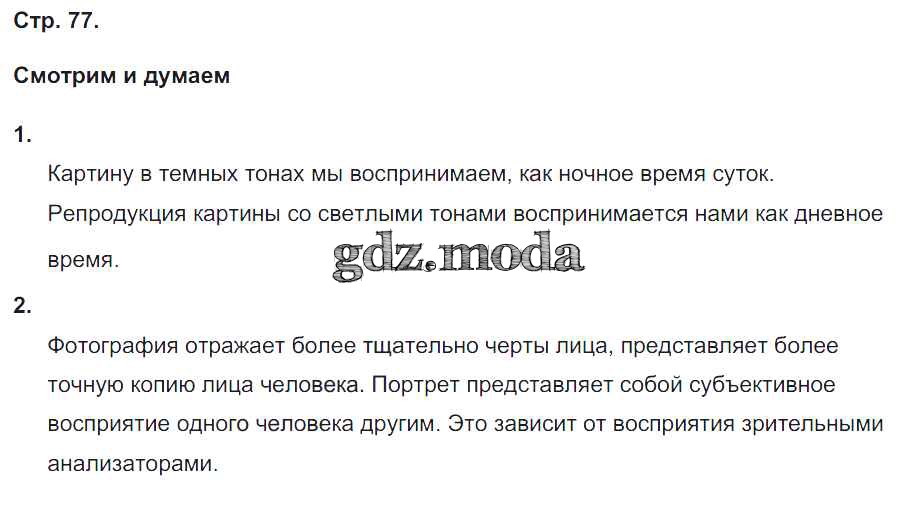 Стр. 77.

Смотрим и думаем

1.

Картину в темных тонах мы воспринимаем, как ночное время суток. Репродукция картины со светлыми тонами воспринимается нами как дневное время.

2.

Фотография отражает более тщательно черты лица, представляет более точную копию лица человека. Портрет представляет собой субъективное восприятие одного человека другим. Это зависит от восприятия зрительными анализаторами.

gdz.moda